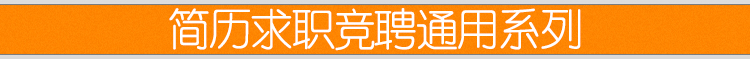 简历求职竞聘通用系列